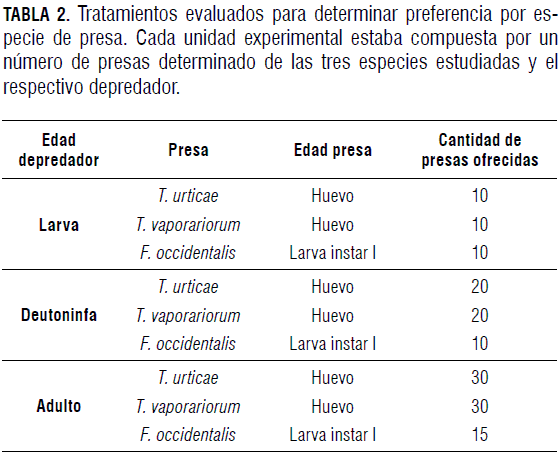 TABLA 2. Tratamientos evaluados para determinar preferencia por especie de presa. Cada unidad experimental estaba compuesta por un número de presas determinado de las tres especies estudiadas y el respectivo depredador.

| Edad depredador | Presa | Edad presa | Cantidad de presas ofrecidas |
|---|---|---|---|
| Larva | T. urticae | Huevo | 10 |
| | T. vaporariorum | Huevo | 10 |
| | F. occidentalis | Larva instar I | 10 |
| Deutoninfa | T. urticae | Huevo | 20 |
| | T. vaporariorum | Huevo | 20 |
| | F. occidentalis | Larva instar I | 10 |
| Adulto | T. urticae | Huevo | 30 |
| | T. vaporariorum | Huevo | 30 |
| | F. occidentalis | Larva instar I | 15 |